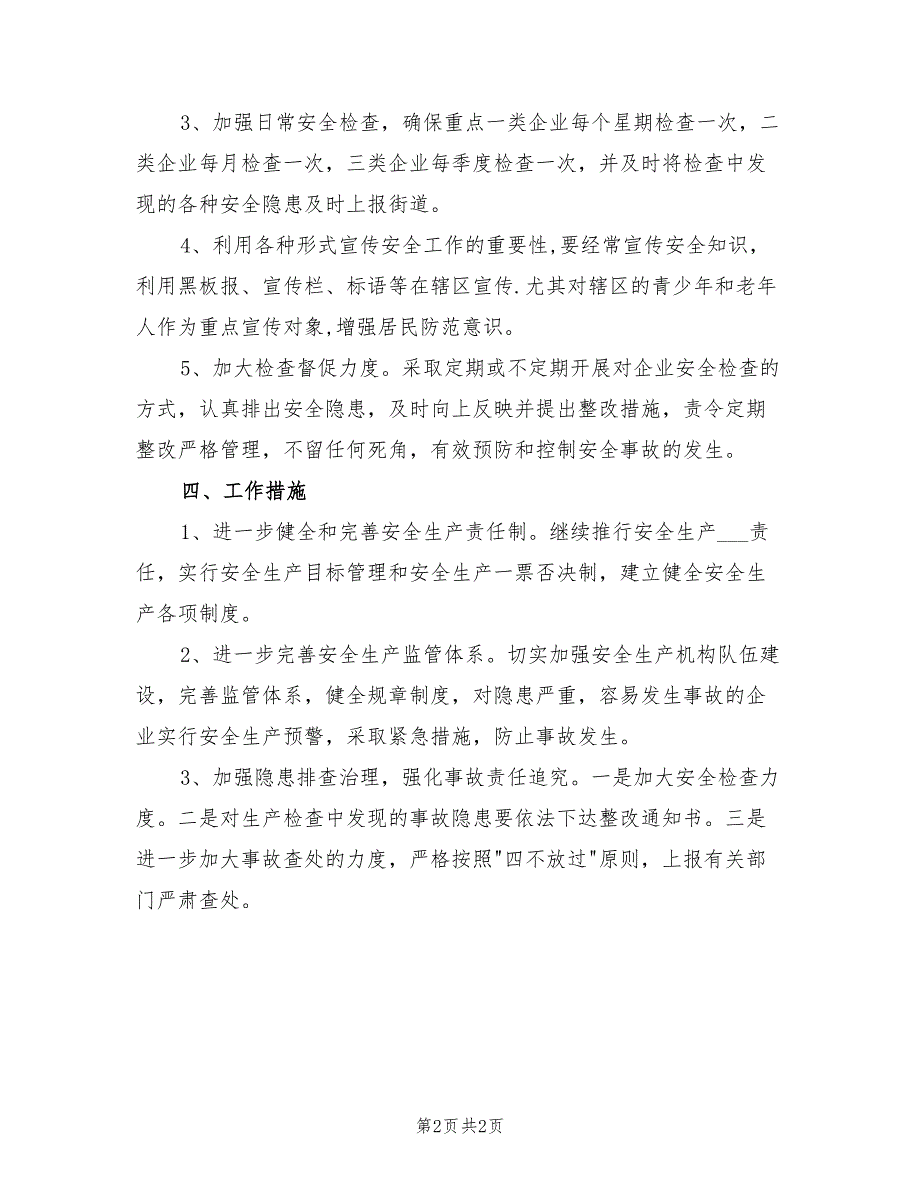 3、加强日常安全检查，确保重点一类企业每个星期检查一次，二类企业每月检查一次，三类企业每季度检查一次，并及时将检查中发现的各种安全隐患及时上报街道。

4、利用各种形式宣传安全工作的重要性,要经常宣传安全知识，利用黑板报、宣传栏、标语等在辖区宣传.尤其对辖区的青少年和老年人作为重点宣传对象,增强居民防范意识。

5、加大检查督促力度。采取定期或不定期开展对企业安全检查的方式，认真排出安全隐患，及时向上反映并提出整改措施，责令定期整改严格管理，不留任何死角，有效预防和控制安全事故的发生。

四、工作措施

1、进一步健全和完善安全生产责任制。继续推行安全生产___责任，实行安全生产目标管理和安全生产一票否决制，建立健全安全生产各项制度。

2、进一步完善安全生产监管体系。切实加强安全生产机构队伍建设，完善监管体系，健全规章制度，对隐患严重，容易发生事故的企业实行安全生产预警，采取紧急措施，防止事故发生。

3、加强隐患排查治理，强化事故责任追究。一是加大安全检查力度。二是对生产检查中发现的事故隐患要依法下达整改通知书。三是进一步加大事故查处的力度，严格按照"四不放过"原则，上报有关部门严肃查处。

第2页 共2页